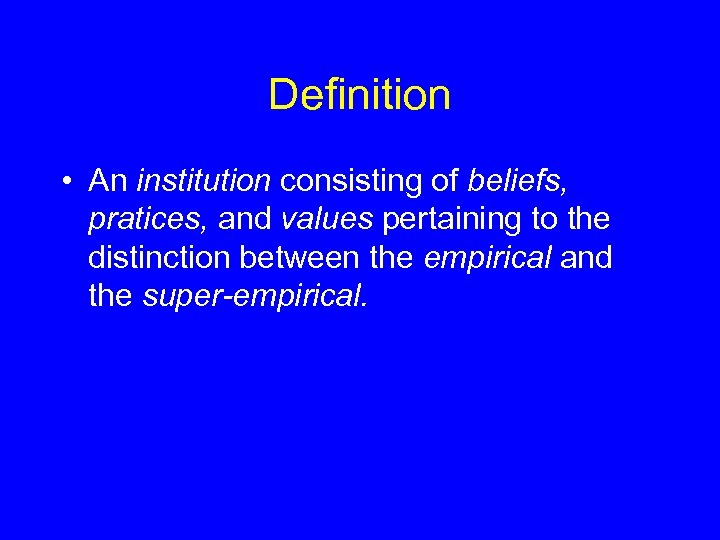 Definition

• An institution consisting of beliefs, pratices, and values pertaining to the distinction between the empirical and the super-empirical.